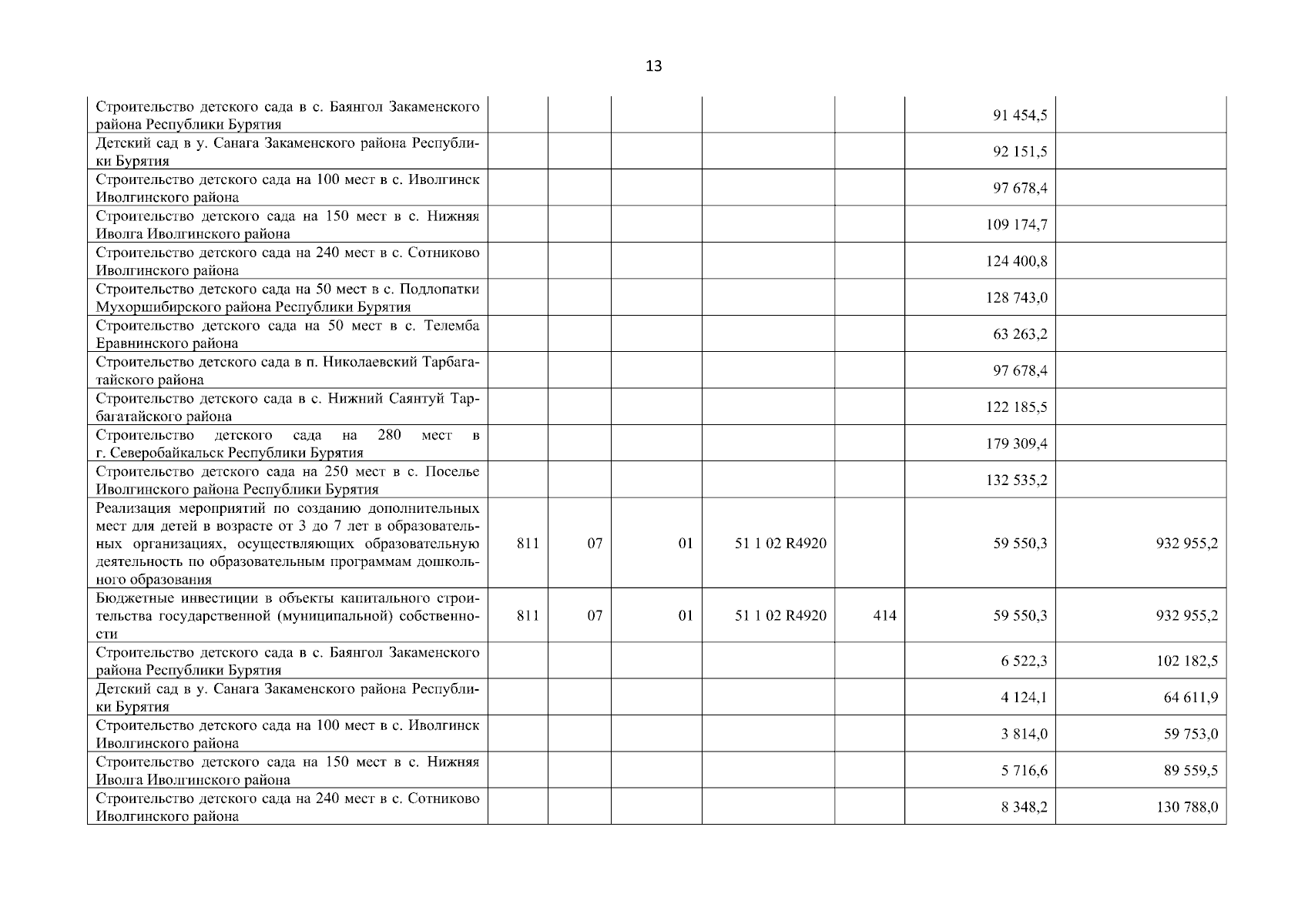 13

| | | | | | | | |
|---|---|---|---|---|---|---|---|
| Строительство детского сада в с. Баянгол Закаменского района Республики Бурятия | | | | | | 91 454,5 | |
| Детский сад в у. Санага Закаменского района Республики Бурятия | | | | | | 92 151,5 | |
| Строительство детского сада на 100 мест в с. Иволгинск Иволгинского района | | | | | | 97 678,4 | |
| Строительство детского сада на 150 мест в с. Нижняя Иволга Иволгинского района | | | | | | 109 174,7 | |
| Строительство детского сада на 240 мест в с. Сотниково Иволгинского района | | | | | | 124 400,8 | |
| Строительство детского сада на 50 мест в с. Подлопатки Мухоршибирского района Республики Бурятия | | | | | | 128 743,0 | |
| Строительство детского сада на 50 мест в с. Телемба Еравнинского района | | | | | | 63 263,2 | |
| Строительство детского сада в п. Николаевский Тарбагатайского района | | | | | | 97 678,4 | |
| Строительство детского сада в с. Нижний Саянтуй Тарбагатайского района | | | | | | 122 185,5 | |
| Строительство детского сада на 280 мест в г. Северобайкальск Республики Бурятия | | | | | | 179 309,4 | |
| Строительство детского сада на 250 мест в с. Поселье Иволгинского района Республики Бурятия | | | | | | 132 535,2 | |
| Реализация мероприятий по созданию дополнительных мест для детей в возрасте от 3 до 7 лет в образовательных организациях, осуществляющих образовательную деятельность по образовательным программам дошкольного образования | 811 | 07 | 01 | 51 1 02 R4920 | | 59 550,3 | 932 955,2 |
| Бюджетные инвестиции в объекты капитального строительства государственной (муниципальной) собственности | 811 | 07 | 01 | 51 1 02 R4920 | 414 | 59 550,3 | 932 955,2 |
| Строительство детского сада в с. Баянгол Закаменского района Республики Бурятия | | | | | | 6 522,3 | 102 182,5 |
| Детский сад в у. Санага Закаменского района Республики Бурятия | | | | | | 4 124,1 | 64 611,9 |
| Строительство детского сада на 100 мест в с. Иволгинск Иволгинского района | | | | | | 3 814,0 | 59 753,0 |
| Строительство детского сада на 150 мест в с. Нижняя Иволга Иволгинского района | | | | | | 5 716,6 | 89 559,5 |
| Строительство детского сада на 240 мест в с. Сотниково Иволгинского района | | | | | | 8 348,2 | 130 788,0 |